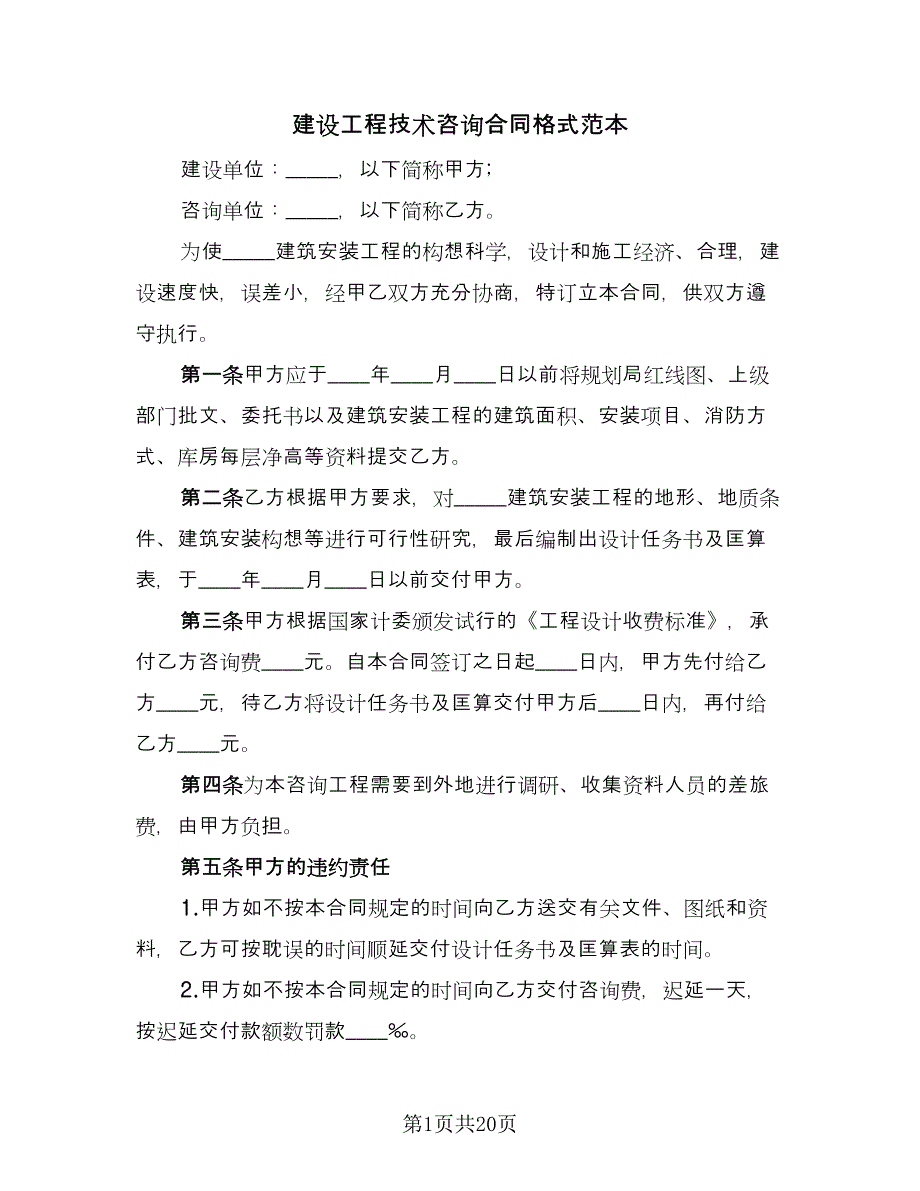 建设工程技术咨询合同格式范本

建设单位：_____，以下简称甲方；

咨询单位：_____，以下简称乙方。

为使_____建筑安装工程的构想科学，设计和施工经济、合理，建设速度快，误差小，经甲乙双方充分协商，特订立本合同，供双方遵守执行。

第一条甲方应于____年____月____日以前将规划局红线图、上级部门批文、委托书以及建筑安装工程的建筑面积、安装项目、消防方式、库房每层净高等资料提交乙方。

第二条乙方根据甲方要求，对_____建筑安装工程的地形、地质条件、建筑安装构想等进行可行性研究，最后编制出设计任务书及匡算表，于____年____月____日以前交付甲方。

第三条甲方根据国家计委颁发试行的《工程设计收费标准》，承付乙方咨询费____元。自本合同签订之日起____日内，甲方先付给乙方____元，待乙方将设计任务书及匡算交付甲方后____日内，再付给乙方____元。

第四条为本咨询工程需要到外地进行调研、收集资料人员的差旅费，由甲方负担。

第五条甲方的违约责任

1.甲方如不按本合同规定的时间向乙方送交有关文件、图纸和资料，乙方可按耽误的时间顺延交付设计任务书及匡算表的时间。

2.甲方如不按本合同规定的时间向乙方交付咨询费，迟延一天，按迟延交付款额数罚款____‰。

第1页共20页